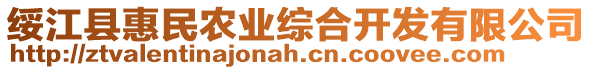 绥江县惠民农业综合开发有限公司
http://ztvalentinajonah.cn.coovee.com